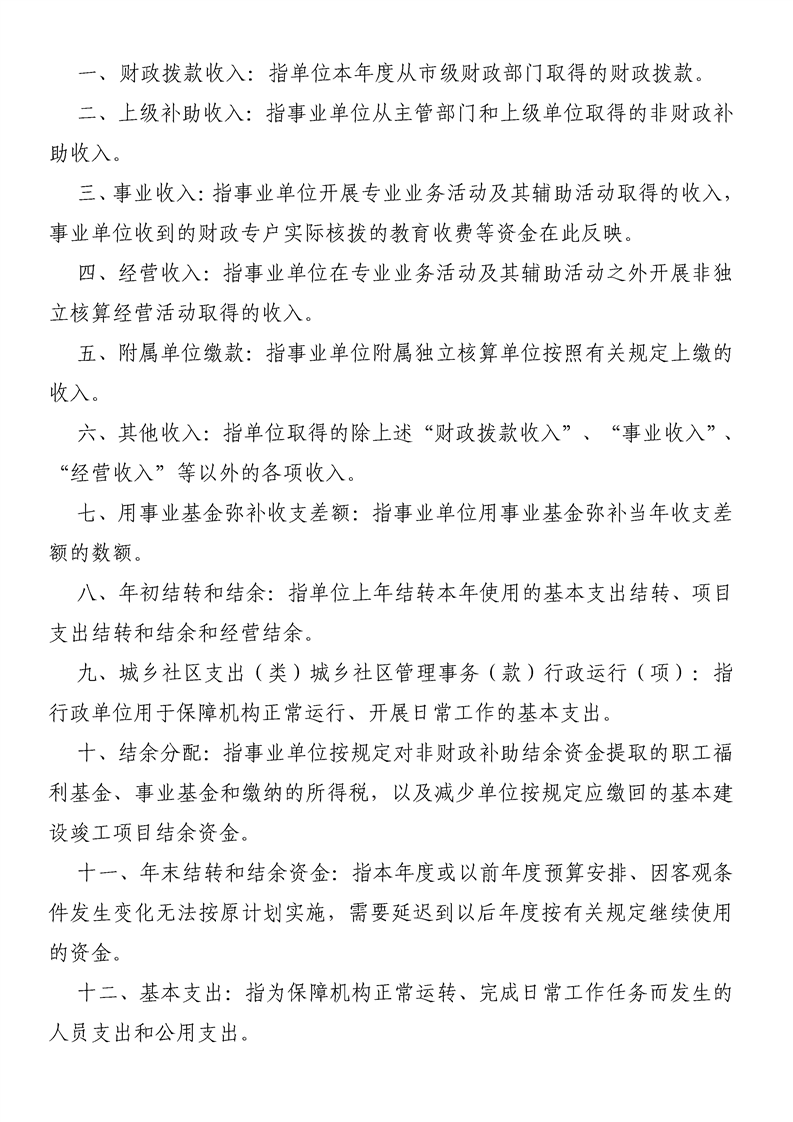 一、财政拨款收入：指单位本年度从市级财政部门取得的财政拨款。

二、上级补助收入：指事业单位从主管部门和上级单位取得的非财政补助收入。

三、事业收入：指事业单位开展专业业务活动及其辅助活动取得的收入，事业单位收到的财政专户实际核拨的教育收费等资金在此反映。

四、经营收入：指事业单位在专业业务活动及其辅助活动之外开展非独立核算经营活动取得的收入。

五、附属单位缴款：指事业单位附属独立核算单位按照有关规定上缴的收入。

六、其他收入：指单位取得的除上述“财政拨款收入”、“事业收入”、“经营收入”等以外的各项收入。

七、用事业基金弥补收支差额：指事业单位用事业基金弥补当年收支差额的数额。

八、年初结转和结余：指单位上年结转本年使用的基本支出结转、项目支出结转和结余和经营结余。

九、城乡社区支出（类）城乡社区管理事务（款）行政运行（项）：指行政单位用于保障机构正常运行、开展日常工作的基本支出。

十、结余分配：指事业单位按规定对非财政补助结余资金提取的职工福利基金、事业基金和缴纳的所得税，以及减少单位按规定应缴回的基本建设竣工项目结余资金。

十一、年末结转和结余资金：指本年度或以前年度预算安排、因客观条件发生变化无法按原计划实施，需要延迟到以后年度按有关规定继续使用的资金。

十二、基本支出：指为保障机构正常运转、完成日常工作任务而发生的人员支出和公用支出。